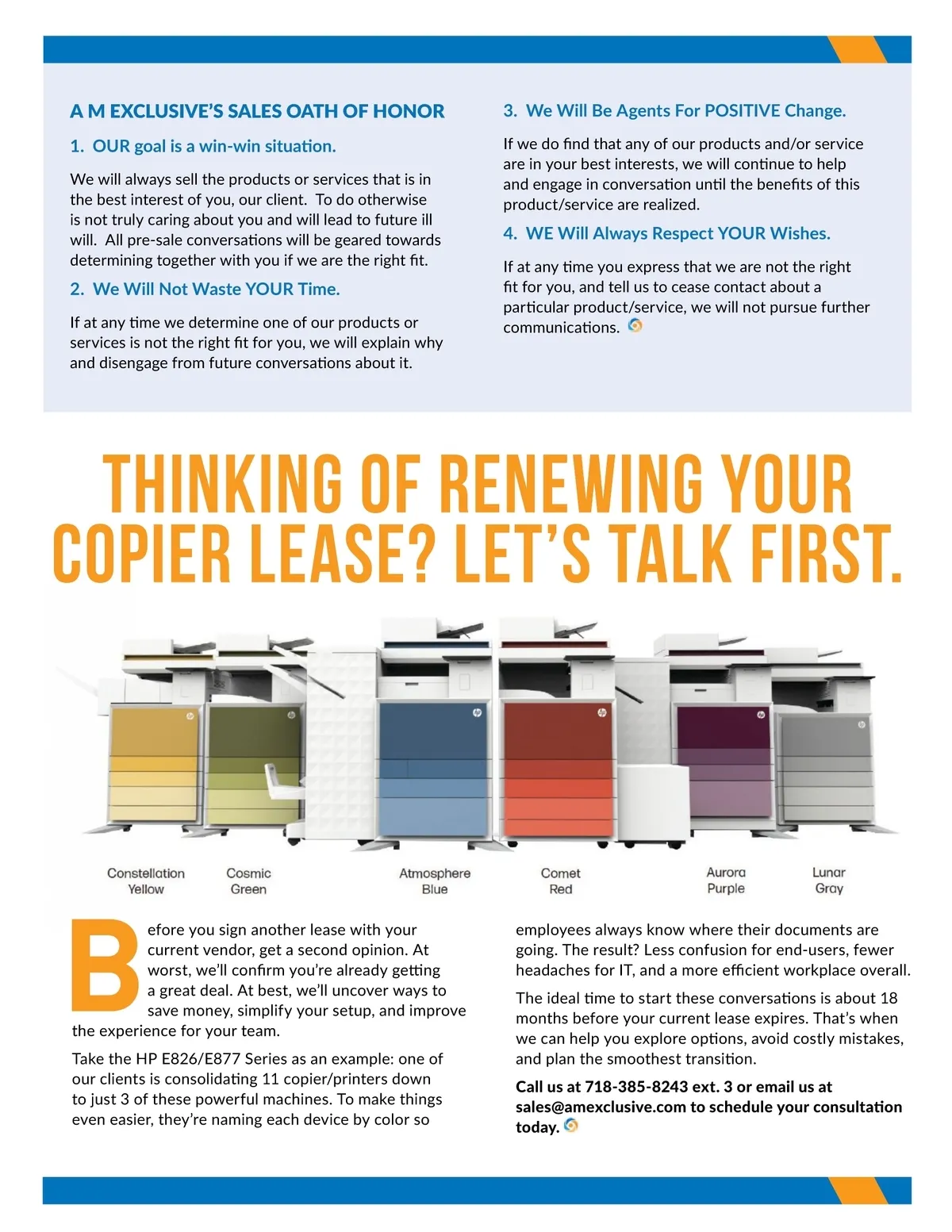 A M EXCLUSIVE'S SALES OATH OF HONOR

1. OUR goal is a win-win situation.

We will always sell the products or services that is in the best interest of you, our client. To do otherwise is not truly caring about you and will lead to future ill will. All pre-sale conversations will be geared towards determining together with you if we are the right fit.

2. We Will Not Waste YOUR Time.

If at any time we determine one of our products or services is not the right fit for you, we will explain why and disengage from future conversations about it.

3. We Will Be Agents For POSITIVE Change.

If we do find that any of our products and/or service are in your best interests, we will continue to help and engage in conversation until the benefits of this product/service are realized.

4. WE Will Always Respect YOUR Wishes.

If at any time you express that we are not the right fit for you, and tell us to cease contact about a particular product/service, we will not pursue further communications.

THINKING OF RENEWING YOUR COPIER LEASE? LET'S TALK FIRST.

Constellation Yellow

Cosmic Green

Atmosphere Blue

Comet Red

Aurora Purple

Lunar Gray

Before you sign another lease with your current vendor, get a second opinion. At worst, we'll confirm you're already getting a great deal. At best, we'll uncover ways to save money, simplify your setup, and improve the experience for your team.

Take the HP E826/E877 Series as an example: one of our clients is consolidating 11 copier/printers down to just 3 of these powerful machines. To make things even easier, they're naming each device by color so employees always know where their documents are going. The result? Less confusion for end-users, fewer headaches for IT, and a more efficient workplace overall.

The ideal time to start these conversations is about 18 months before your current lease expires. That's when we can help you explore options, avoid costly mistakes, and plan the smoothest transition.

Call us at 718-385-8243 ext. 3 or email us at sales@amexclusive.com to schedule your consultation today.